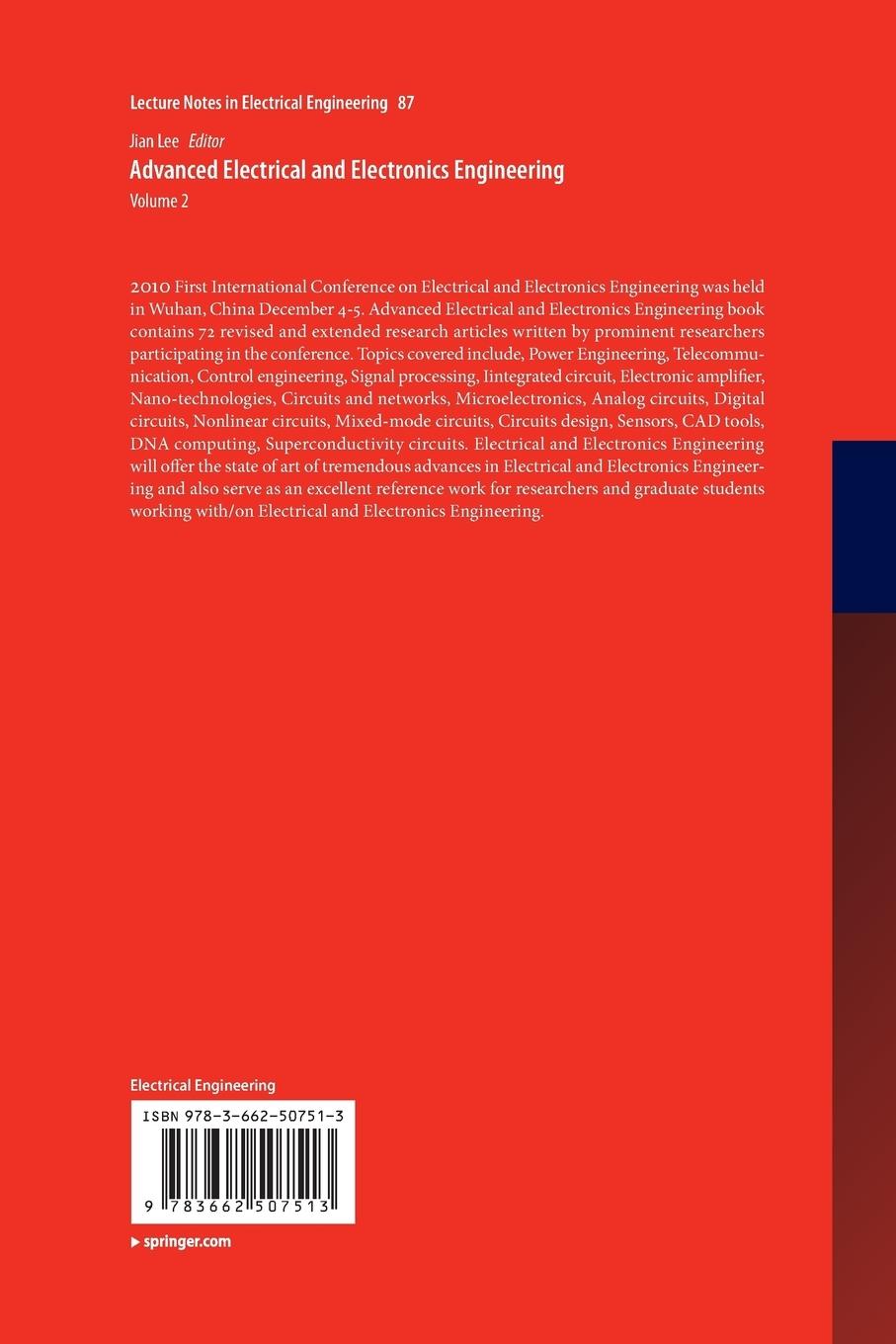 Lecture Notes in Electrical Engineering 87

Jian Lee Editor

Advanced Electrical and Electronics Engineering

Volume 2

2010 First International Conference on Electrical and Electronics Engineering was held in Wuhan, China December 4-5. Advanced Electrical and Electronics Engineering book contains 72 revised and extended research articles written by prominent researchers participating in the conference. Topics covered include, Power Engineering, Telecommunication, Control engineering, Signal processing, Iintegrated circuit, Electronic amplifier, Nano-technologies, Circuits and networks, Microelectronics, Analog circuits, Digital circuits, Nonlinear circuits, Mixed-mode circuits, Circuits design, Sensors, CAD tools, DNA computing, Superconductivity circuits. Electrical and Electronics Engineering will offer the state of art of tremendous advances in Electrical and Electronics Engineering and also serve as an excellent reference work for researchers and graduate students working with/on Electrical and Electronics Engineering.

Electrical Engineering

ISBN 978-3-662-50751-3

9 783662 507513

▸ springer.com